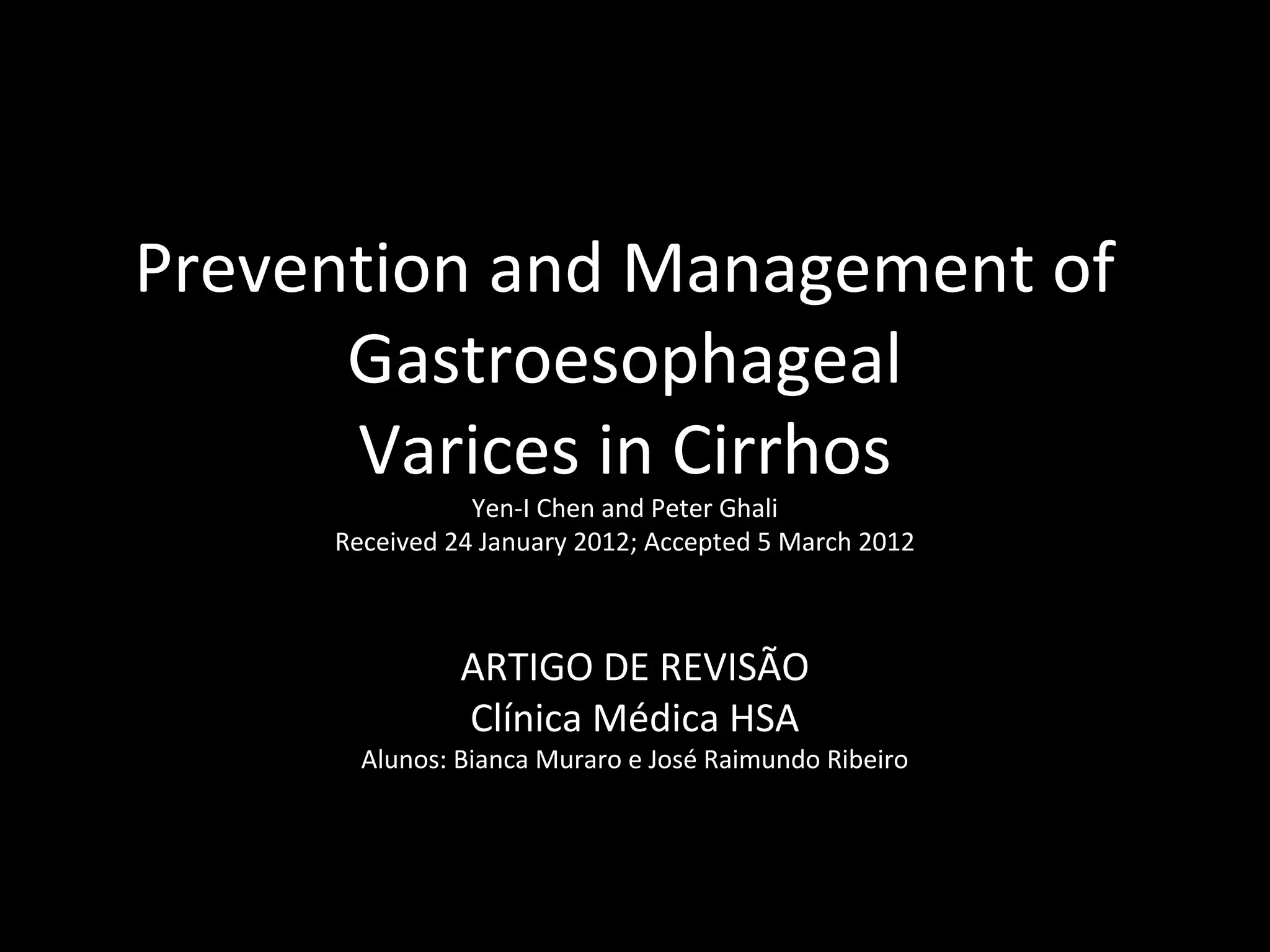 Prevention and Management of Gastroesophageal Varices in Cirrhos

Yen-I Chen and Peter Ghali

Received 24 January 2012; Accepted 5 March 2012

ARTIGO DE REVISÃO

Clínica Médica HSA

Alunos: Bianca Muraro e José Raimundo Ribeiro